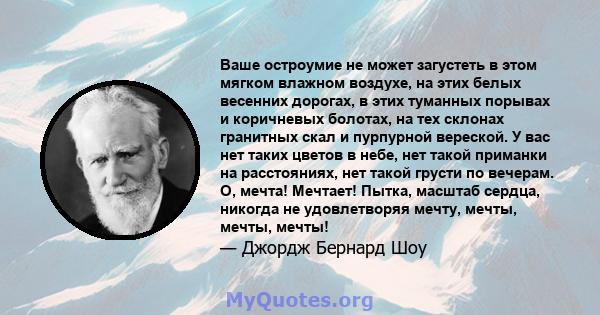 Ваше остроумие не может загустеть в этом мягком влажном воздухе, на этих белых весенних дорогах, в этих туманных порывах и коричневых болотах, на тех склонах гранитных скал и пурпурной вереской. У вас нет таких цветов в небе, нет такой приманки на расстояниях, нет такой грусти по вечерам. О, мечта! Мечтает! Пытка, масштаб сердца, никогда не удовлетворяя мечту, мечты, мечты, мечты!

— Джордж Бернард Шоу

MyQuotes.org